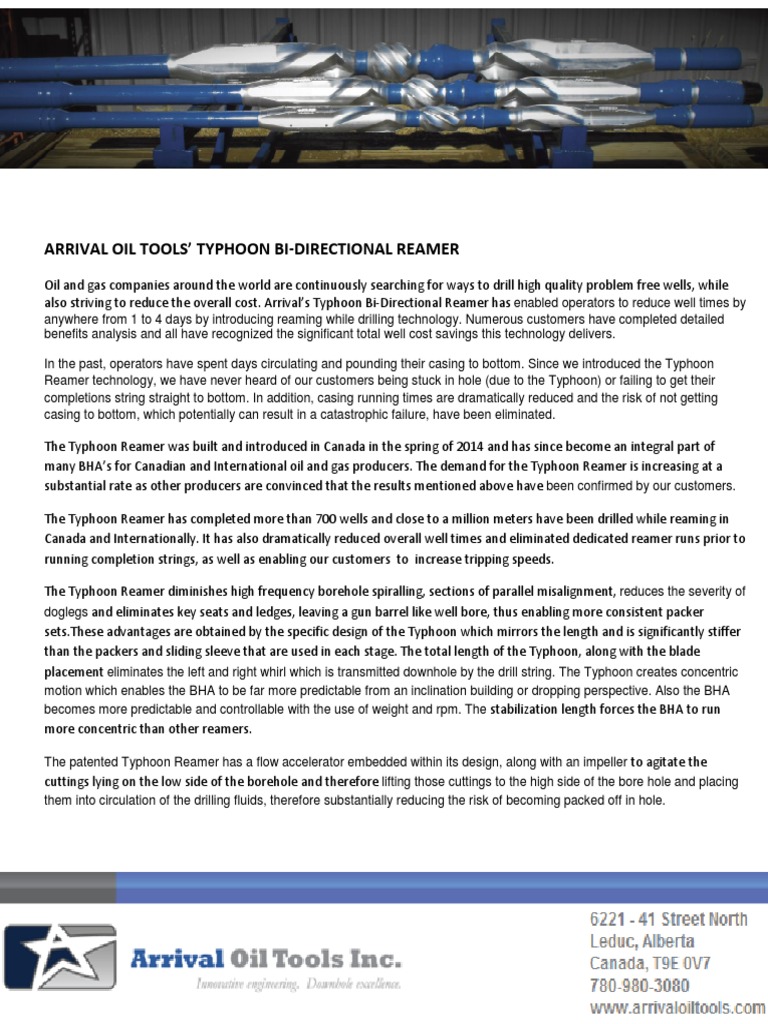 ARRIVAL OIL TOOLS' TYPHOON BI-DIRECTIONAL REAMER

Oil and gas companies around the world are continuously searching for ways to drill high quality problem free wells, while also striving to reduce the overall cost. Arrival's Typhoon Bi-Directional Reamer has enabled operators to reduce well times by anywhere from 1 to 4 days by introducing reaming while drilling technology. Numerous customers have completed detailed benefits analysis and all have recognized the significant total well cost savings this technology delivers.

In the past, operators have spent days circulating and pounding their casing to bottom. Since we introduced the Typhoon Reamer technology, we have never heard of our customers being stuck in hole (due to the Typhoon) or failing to get their completions string straight to bottom. In addition, casing running times are dramatically reduced and the risk of not getting casing to bottom, which potentially can result in a catastrophic failure, have been eliminated.

The Typhoon Reamer was built and introduced in Canada in the spring of 2014 and has since become an integral part of many BHA's for Canadian and International oil and gas producers. The demand for the Typhoon Reamer is increasing at a substantial rate as other producers are convinced that the results mentioned above have been confirmed by our customers.

The Typhoon Reamer has completed more than 700 wells and close to a million meters have been drilled while reaming in Canada and Internationally. It has also dramatically reduced overall well times and eliminated dedicated reamer runs prior to running completion strings, as well as enabling our customers to increase tripping speeds.

The Typhoon Reamer diminishes high frequency borehole spiralling, sections of parallel misalignment, reduces the severity of doglegs and eliminates key seats and ledges, leaving a gun barrel like well bore, thus enabling more consistent packer sets.These advantages are obtained by the specific design of the Typhoon which mirrors the length and is significantly stiffer than the packers and sliding sleeve that are used in each stage. The total length of the Typhoon, along with the blade placement eliminates the left and right whirl which is transmitted downhole by the drill string. The Typhoon creates concentric motion which enables the BHA to be far more predictable from an inclination building or dropping perspective. Also the BHA becomes more predictable and controllable with the use of weight and rpm. The stabilization length forces the BHA to run more concentric than other reamers.

The patented Typhoon Reamer has a flow accelerator embedded within its design, along with an impeller to agitate the cuttings lying on the low side of the borehole and therefore lifting those cuttings to the high side of the bore hole and placing them into circulation of the drilling fluids, therefore substantially reducing the risk of becoming packed off in hole.

Arrival Oil Tools Inc.
Innovative engineering. Downhole excellence.

6221 - 41 Street North
Leduc, Alberta
Canada, T9E 0V7
780-980-3080
www.arrivaloiltools.com